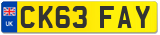 UK
CK63 FAY